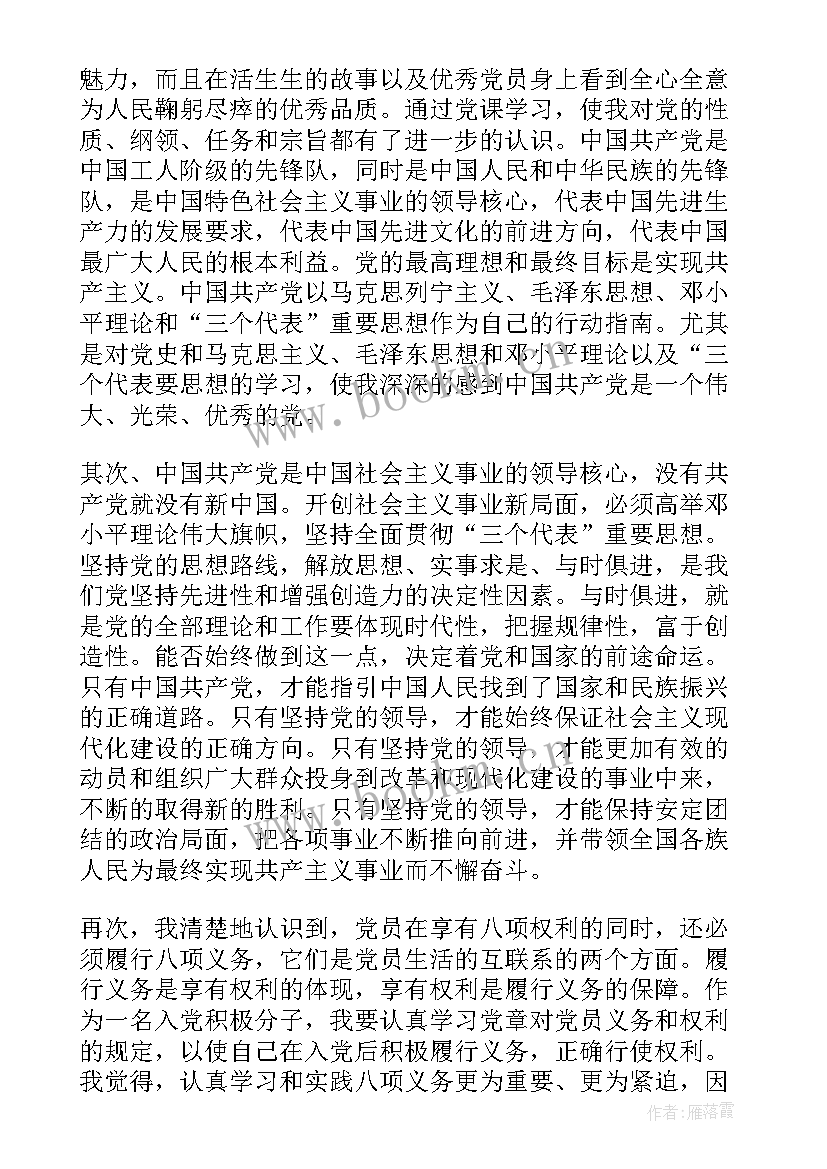 魅力，而且在活生生的故事以及优秀党员身上看到全心全意为人民鞠躬尽瘁的优秀品质。通过党课学习，使我对党的性质、纲领、任务和宗旨都有了进一步的认识。中国共产党是中国工人阶级的先锋队，同时是中国人民和中华民族的先锋队，是中国特色社会主义事业的领导核心，代表中国先进生产力的发展要求，代表中国先进文化的前进方向，代表中国最广大人民的根本利益。党的最高理想和最终目标是实现共产主义。中国共产党以马克思列宁主义、毛泽东思想、邓小平理论和“三个代表”重要思想作为自己的行动指南。尤其是对党史和马克思主义、毛泽东思想和邓小平理论以及“三个代表要思想的学习，使我深深的感到中国共产党是一个伟大、光荣、优秀的党。

其次、中国共产党是中国社会主义事业的领导核心，没有共产党就没有新中国。开创社会主义事业新局面，必须高举邓小平理论伟大旗帜，坚持全面贯彻“三个代表”重要思想。坚持党的思想路线，解放思想、实事求是、与时俱进，是我们党坚持先进性和增强创造力的决定性因素。与时俱进，就是党的全部理论和工作要体现时代性，把握规律性，富于创造性。能否始终做到这一点，决定着党和国家的前途命运。只有中国共产党，才能指引中国人民找到了国家和民族振兴的正确道路。只有坚持党的领导，才能始终保证社会主义现代化建设的正确方向。只有坚持党的领导，才能更加有效的动员和组织广大群众投身到改革和现代化建设的事业中来，不断的取得新的胜利。只有坚持党的领导，才能保持安定团结的政治局面，把各项事业不断推向前进，并带领全国各族人民为最终实现共产主义事业而不懈奋斗。

再次，我清楚地认识到，党员在享有八项权利的同时，还必须履行八项义务，它们是党员生活的互联系的两个方面。履行义务是享有权利的体现，享有权利是履行义务的保障。作为一名入党积极分子，我要认真学习党章对党员义务和权利的规定，以使自己在入党后积极履行义务，正确行使权利。我觉得，认真学习和实践八项义务更为重要、更为紧迫，因

www.bookm.cn

作者：雁落霞